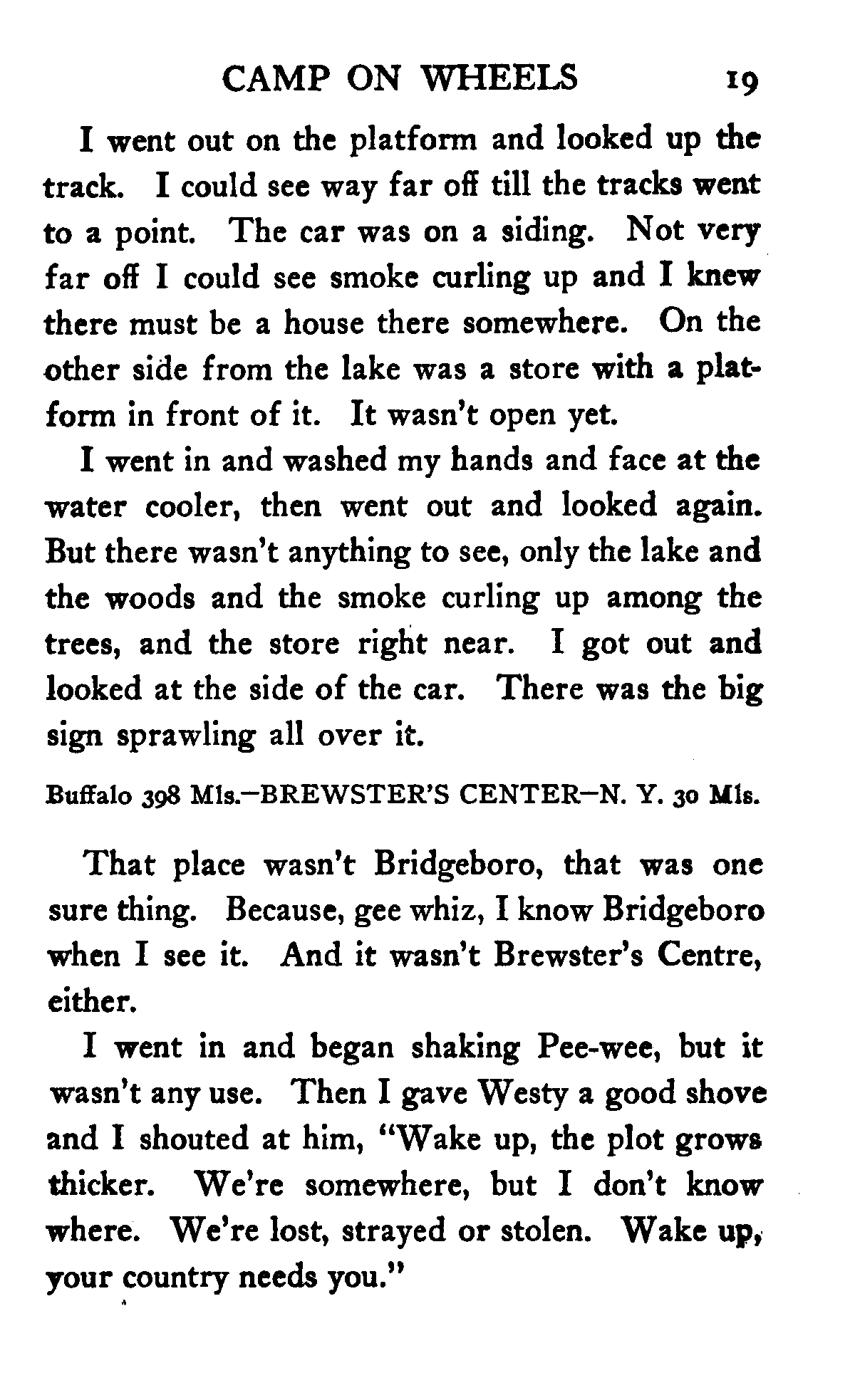 CAMP ON WHEELS 19

I went out on the platform and looked up the track. I could see way far off till the tracks went to a point. The car was on a siding. Not very far off I could see smoke curling up and I knew there must be a house there somewhere. On the other side from the lake was a store with a platform in front of it. It wasn't open yet.

I went in and washed my hands and face at the water cooler, then went out and looked again. But there wasn't anything to see, only the lake and the woods and the smoke curling up among the trees, and the store right near. I got out and looked at the side of the car. There was the big sign sprawling all over it.

Buffalo 398 Mls.—BREWSTER'S CENTER—N. Y. 30 Mls.

That place wasn't Bridgeboro, that was one sure thing. Because, gee whiz, I know Bridgeboro when I see it. And it wasn't Brewster's Centre, either.

I went in and began shaking Pee-wee, but it wasn't any use. Then I gave Westy a good shove and I shouted at him, "Wake up, the plot grows thicker. We're somewhere, but I don't know where. We're lost, strayed or stolen. Wake up, your country needs you."